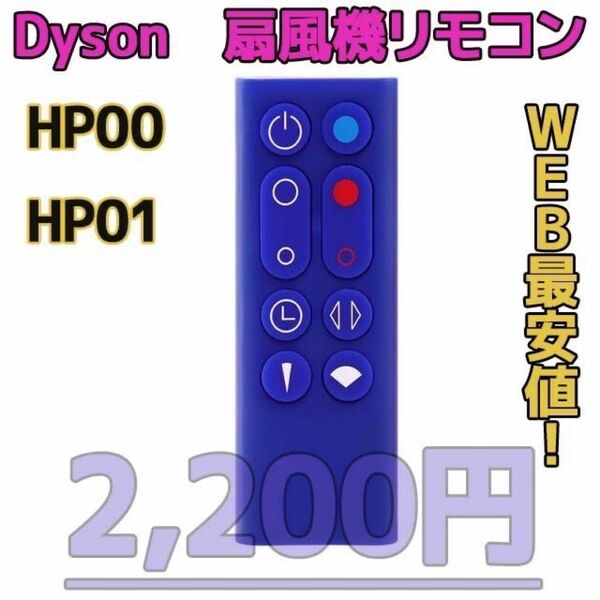 Dyson 扇風機リモコン

HP00

HP01

WEB最安値!

2,200円